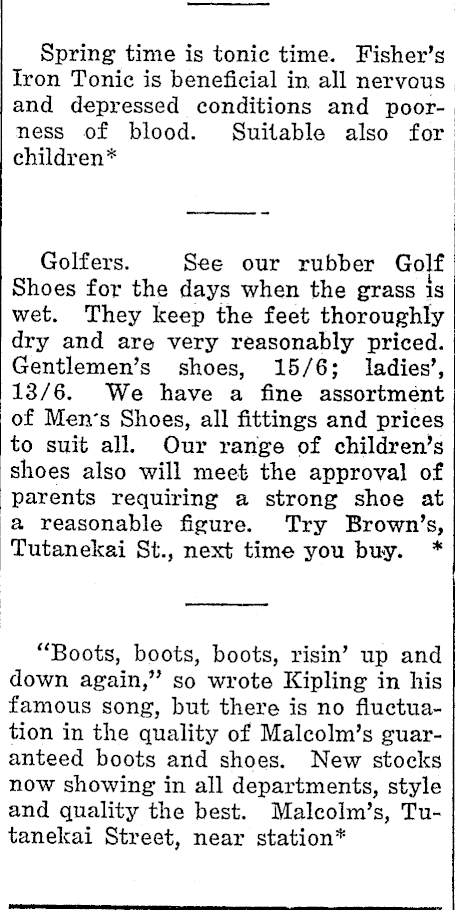 Spring time is tonic time. Fisher's Iron Tonic is beneficial in all nervous and depressed conditions and poorness of blood. Suitable also for children*

Golfers. See our rubber Golf Shoes for the days when the grass is wet. They keep the feet thoroughly dry and are very reasonably priced. Gentlemen's shoes, 15/6; ladies', 13/6. We have a fine assortment of Men's Shoes, all fittings and prices to suit all. Our range of children's shoes also will meet the approval of parents requiring a strong shoe at a reasonable figure. Try Brown's, Tutanekai St., next time you buy. *

"Boots, boots, boots, risin' up and down again," so wrote Kipling in his famous song, but there is no fluctuation in the quality of Malcolm's guaranteed boots and shoes. New stocks now showing in all departments, style and quality the best. Malcolm's, Tutanekai Street, near station*